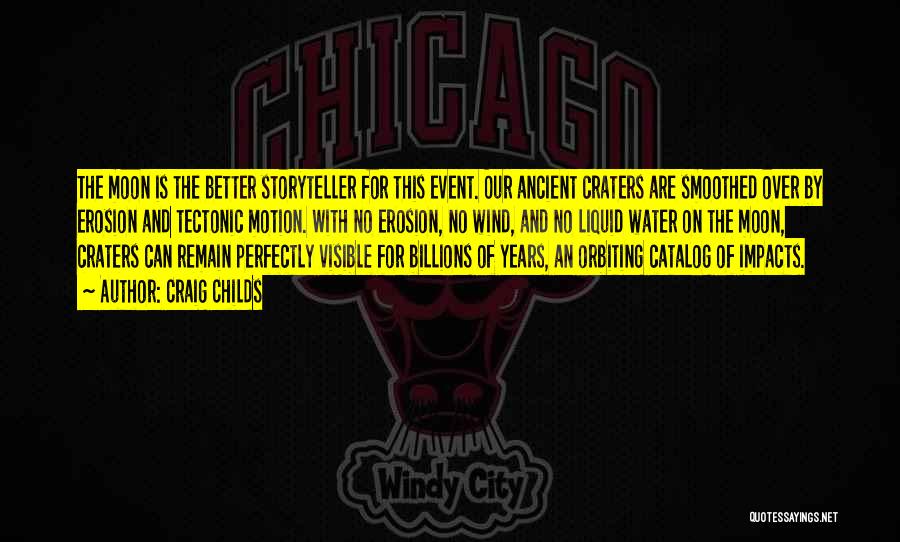 CHICAGO

THE MOON IS THE BETTER STORYTELLER FOR THIS EVENT. OUR ANCIENT CRATERS ARE SMOOTHED OVER BY EROSION AND TECTONIC MOTION. WITH NO EROSION, NO WIND, AND NO LIQUID WATER ON THE MOON, CRATERS CAN REMAIN PERFECTLY VISIBLE FOR BILLIONS OF YEARS, AN ORBITING CATALOG OF IMPACTS.
~ AUTHOR: CRAIG CHILDS

Windy City

QUOTESSAYINGS.NET